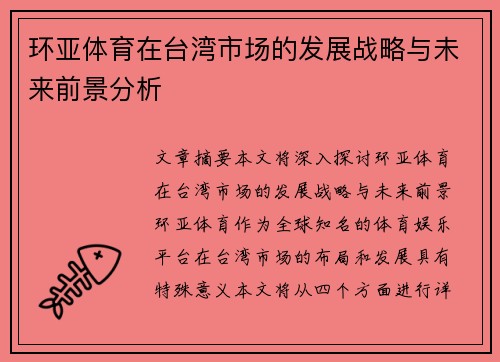 环亚体育在台湾市场的发展战略与未来前景分析

文章摘要本文将深入探讨环亚体育在台湾市场的发展战略与未来前景环亚体育作为全球知名的体育娱乐平台在台湾市场的布局和发展具有特殊意义本文将从四个方面进行详